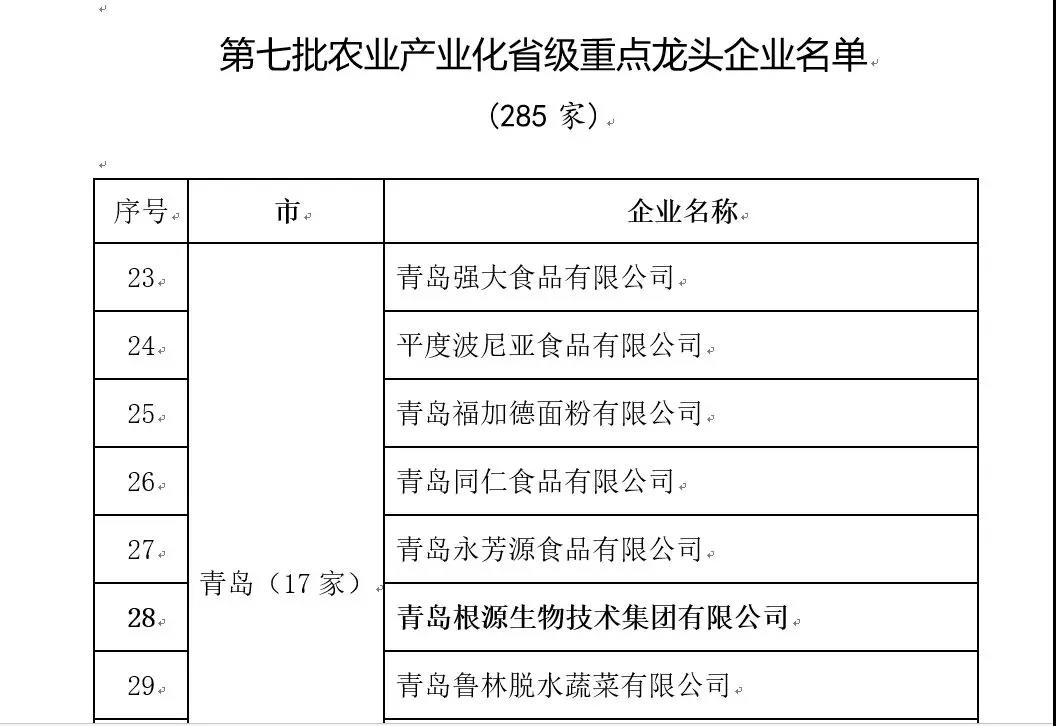 第七批农业产业化省级重点龙头企业名单

（285 家）

| 序号 | 市 | 企业名称 |
|---|---|---|
| 23 | 青岛（17 家） | 青岛强大食品有限公司 |
| 24 | | 平度波尼亚食品有限公司 |
| 25 | | 青岛福加德面粉有限公司 |
| 26 | | 青岛同仁食品有限公司 |
| 27 | | 青岛永芳源食品有限公司 |
| 28 | | 青岛根源生物技术集团有限公司 |
| 29 | | 青岛鲁林脱水蔬菜有限公司 |